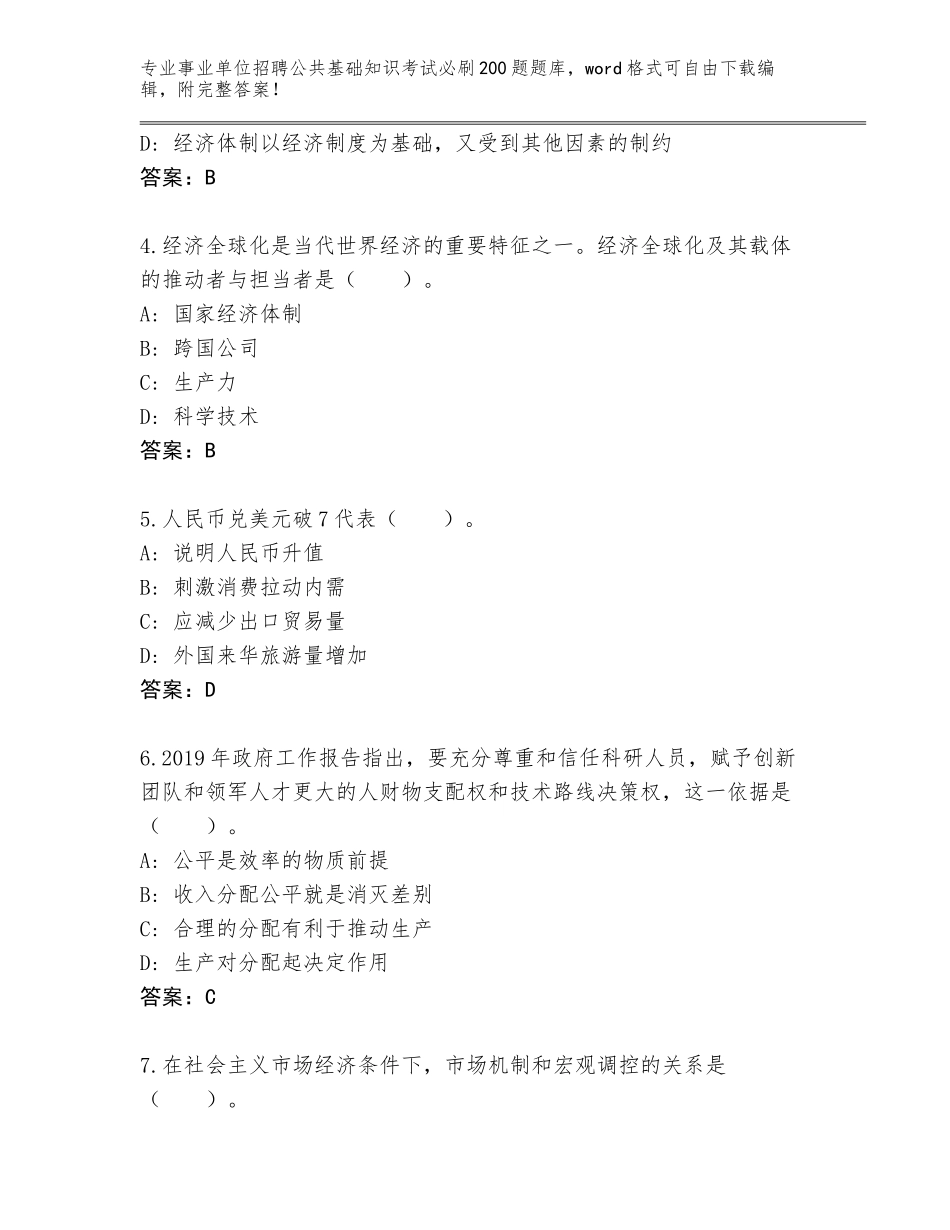 专业事业单位招聘公共基础知识考试必刷200题题库，word格式可自由下载编辑，附完整答案！

D：经济体制以经济制度为基础，又受到其他因素的制约
答案：B

4.经济全球化是当代世界经济的重要特征之一。经济全球化及其载体的推动者与担当者是（　　）。
A：国家经济体制
B：跨国公司
C：生产力
D：科学技术
答案：B

5.人民币兑美元破7代表（　　）。
A：说明人民币升值
B：刺激消费拉动内需
C：应减少出口贸易量
D：外国来华旅游量增加
答案：D

6.2019年政府工作报告指出，要充分尊重和信任科研人员，赋予创新团队和领军人才更大的人财物支配权和技术路线决策权，这一依据是（　　）。
A：公平是效率的物质前提
B：收入分配公平就是消灭差别
C：合理的分配有利于推动生产
D：生产对分配起决定作用
答案：C

7.在社会主义市场经济条件下，市场机制和宏观调控的关系是（　　）。